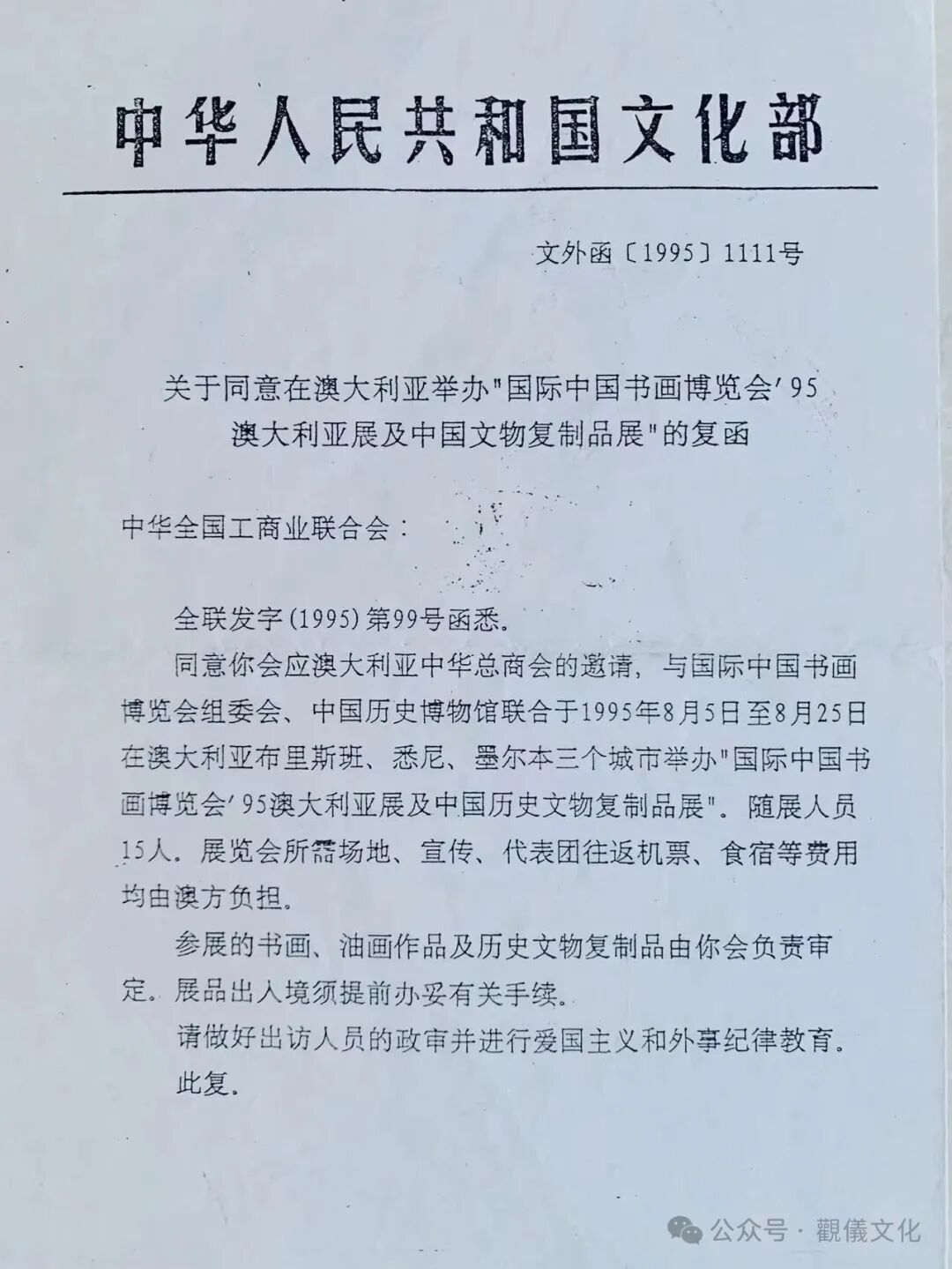 中华人民共和国文化部

文外函〔1995〕1111号

关于同意在澳大利亚举办"国际中国书画博览会'95澳大利亚展及中国文物复制品展"的复函

中华全国工商业联合会：

全联发字(1995)第99号函悉。

同意你会应澳大利亚中华总商会的邀请，与国际中国书画博览会组委会、中国历史博物馆联合于1995年8月5日至8月25日在澳大利亚布里斯班、悉尼、墨尔本三个城市举办"国际中国书画博览会'95澳大利亚展及中国历史文物复制品展"。随展人员15人。展览会所需场地、宣传、代表团往返机票、食宿等费用均由澳方负担。

参展的书画、油画作品及历史文物复制品由你会负责审定。展品出入境须提前办妥有关手续。

请做好出访人员的政审并进行爱国主义和外事纪律教育。

此复。

公众号 · 觀儀文化